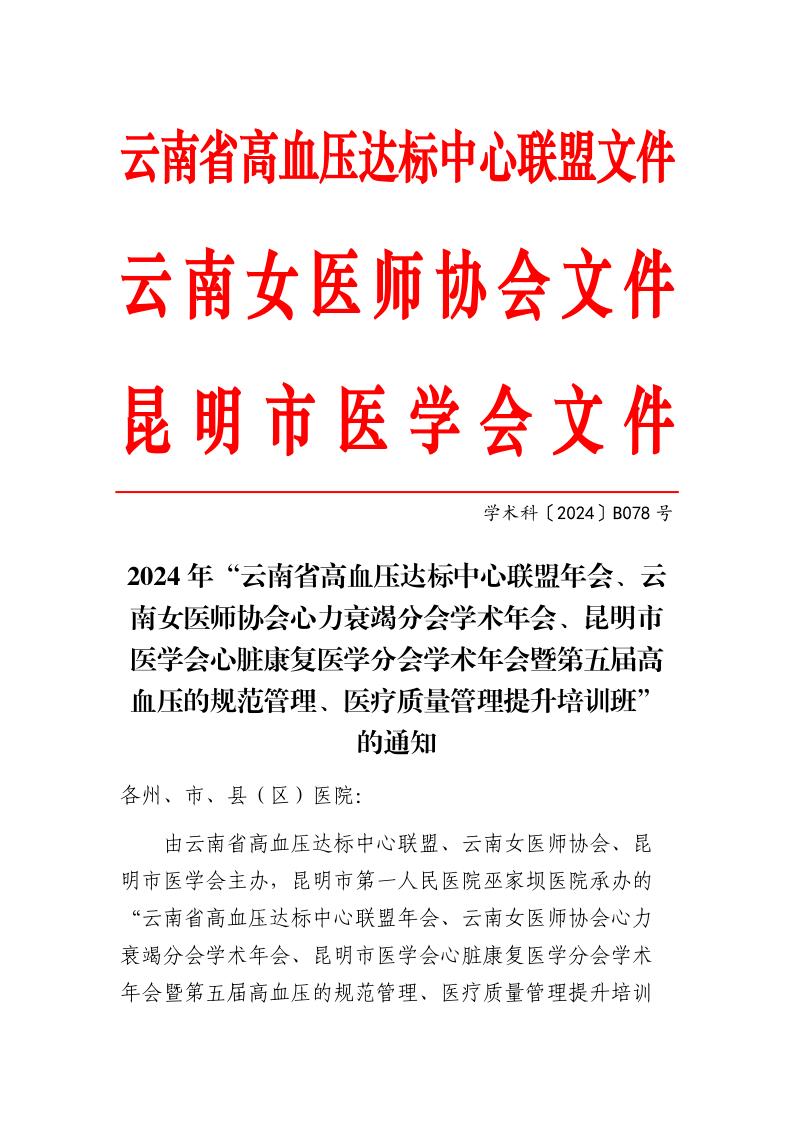 云南省高血压达标中心联盟文件

云南女医师协会文件

昆明市医学会文件

学术科〔2024〕B078 号

2024 年“云南省高血压达标中心联盟年会、云南女医师协会心力衰竭分会学术年会、昆明市医学会心脏康复医学分会学术年会暨第五届高血压的规范管理、医疗质量管理提升培训班”的通知

各州、市、县（区）医院:

由云南省高血压达标中心联盟、云南女医师协会、昆明市医学会主办，昆明市第一人民医院巫家坝医院承办的“云南省高血压达标中心联盟年会、云南女医师协会心力衰竭分会学术年会、昆明市医学会心脏康复医学分会学术年会暨第五届高血压的规范管理、医疗质量管理提升培训